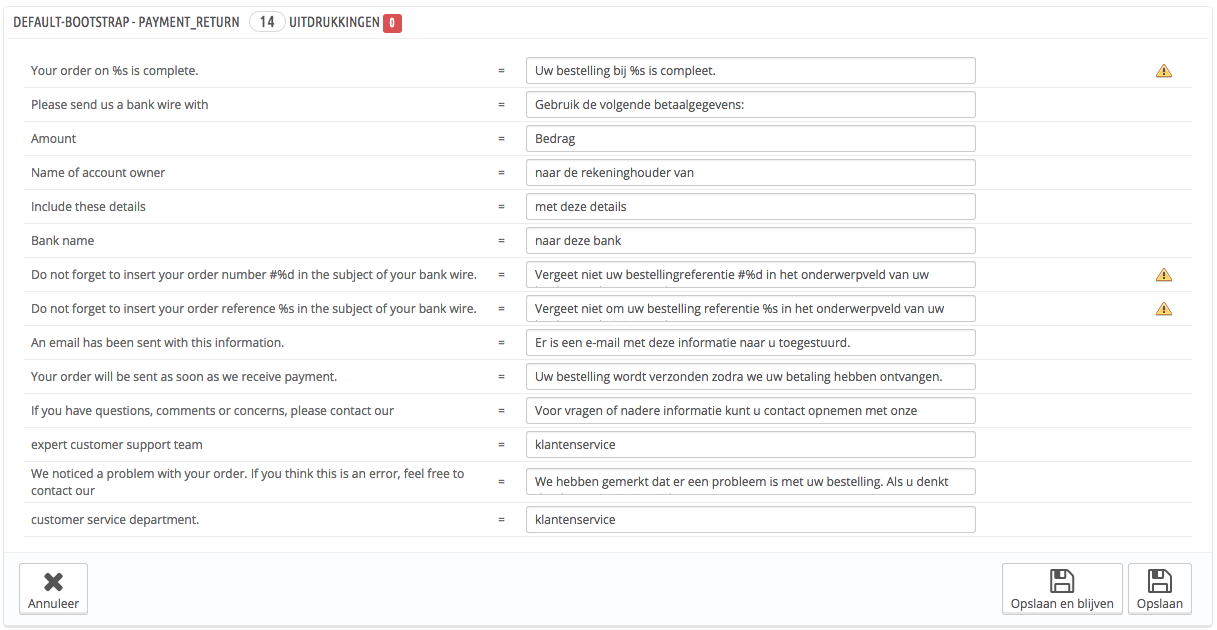 DEFAULT-BOOTSTRAP - PAYMENT_RETURN 14 UITDRUKKINGEN 0

| | | |
|---|---|---|
| Your order on %s is complete. | = | Uw bestelling bij %s is compleet. |
| Please send us a bank wire with | = | Gebruik de volgende betaalgegevens: |
| Amount | = | Bedrag |
| Name of account owner | = | naar de rekeninghouder van |
| Include these details | = | met deze details |
| Bank name | = | naar deze bank |
| Do not forget to insert your order number #%d in the subject of your bank wire. | = | Vergeet niet uw bestellingreferentie #%d in het onderwerpveld van uw |
| Do not forget to insert your order reference %s in the subject of your bank wire. | = | Vergeet niet om uw bestelling referentie %s in het onderwerpveld van uw |
| An email has been sent with this information. | = | Er is een e-mail met deze informatie naar u toegestuurd. |
| Your order will be sent as soon as we receive payment. | = | Uw bestelling wordt verzonden zodra we uw betaling hebben ontvangen. |
| If you have questions, comments or concerns, please contact our | = | Voor vragen of nadere informatie kunt u contact opnemen met onze |
| expert customer support team | = | klantenservice |
| We noticed a problem with your order. If you think this is an error, feel free to contact our | = | We hebben gemerkt dat er een probleem is met uw bestelling. Als u denkt |
| customer service department. | = | klantenservice |

Annuleer

Opslaan en blijven

Opslaan